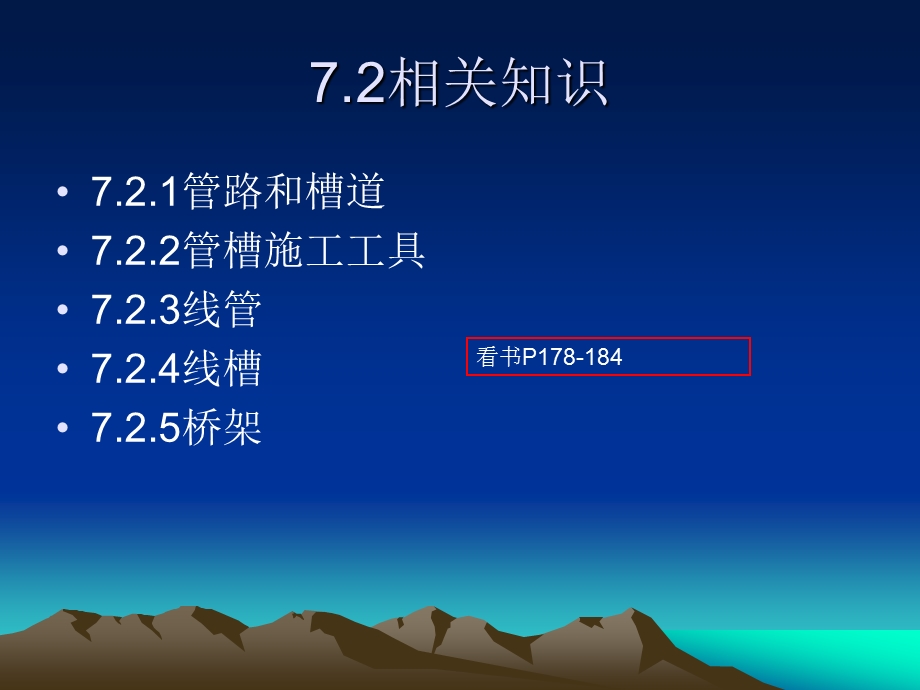 7.2相关知识

• 7.2.1管路和槽道
• 7.2.2管槽施工工具
• 7.2.3线管
• 7.2.4线槽
• 7.2.5桥架

看书P178-184